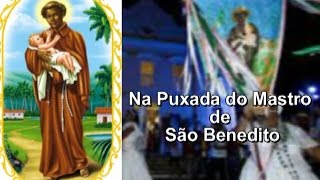 Na Puxada do Mastro
de
São Benedito